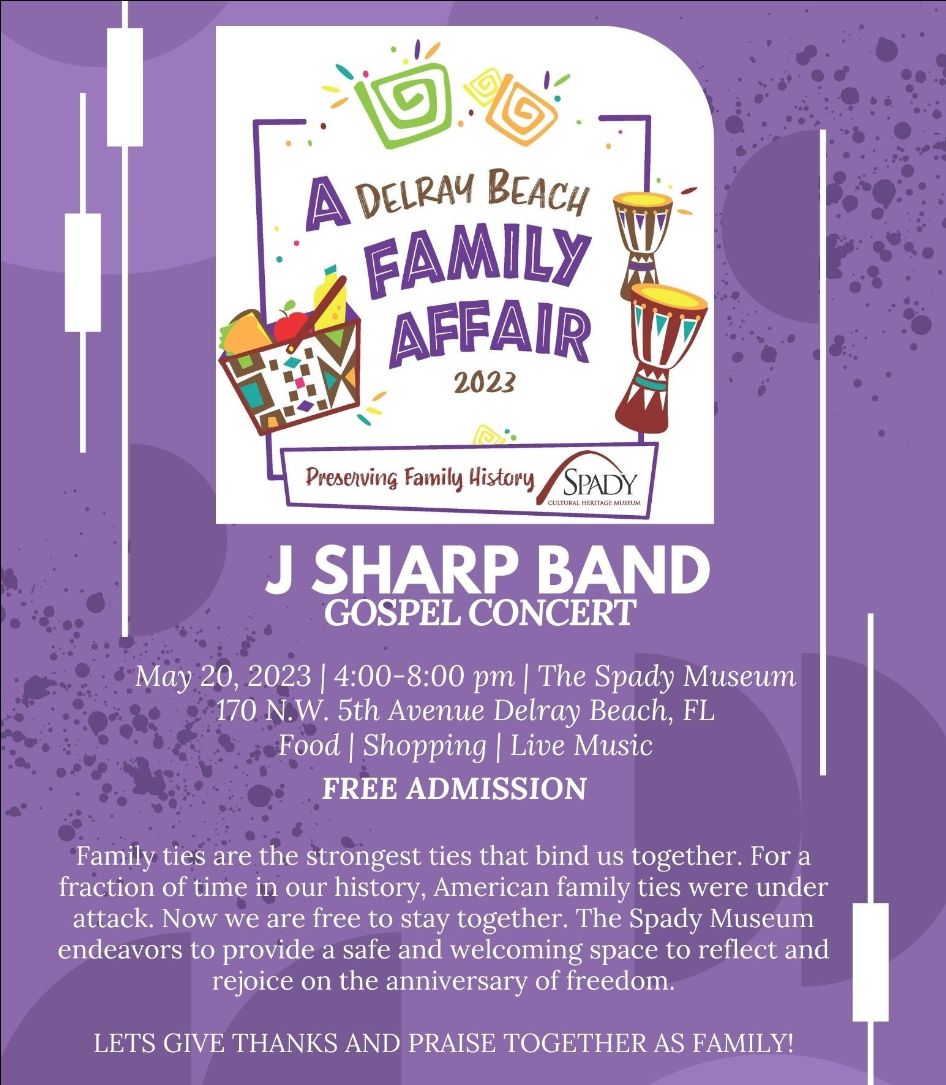 A DELRAY BEACH
FAMILY
AFFAIR
2023

Preserving Family History
SPADY
CULTURAL HERITAGE MUSEUM

J SHARP BAND
GOSPEL CONCERT

May 20, 2023 | 4:00-8:00 pm | The Spady Museum
170 N.W. 5th Avenue Delray Beach, FL
Food | Shopping | Live Music

FREE ADMISSION

Family ties are the strongest ties that bind us together. For a fraction of time in our history, American family ties were under attack. Now we are free to stay together. The Spady Museum endeavors to provide a safe and welcoming space to reflect and rejoice on the anniversary of freedom.

LETS GIVE THANKS AND PRAISE TOGETHER AS FAMILY!